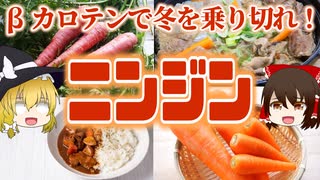 β カロテンで冬を乗り切れ！

ニンジン